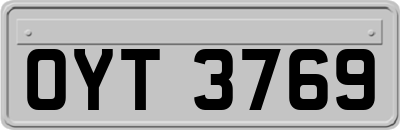 OYT 3769